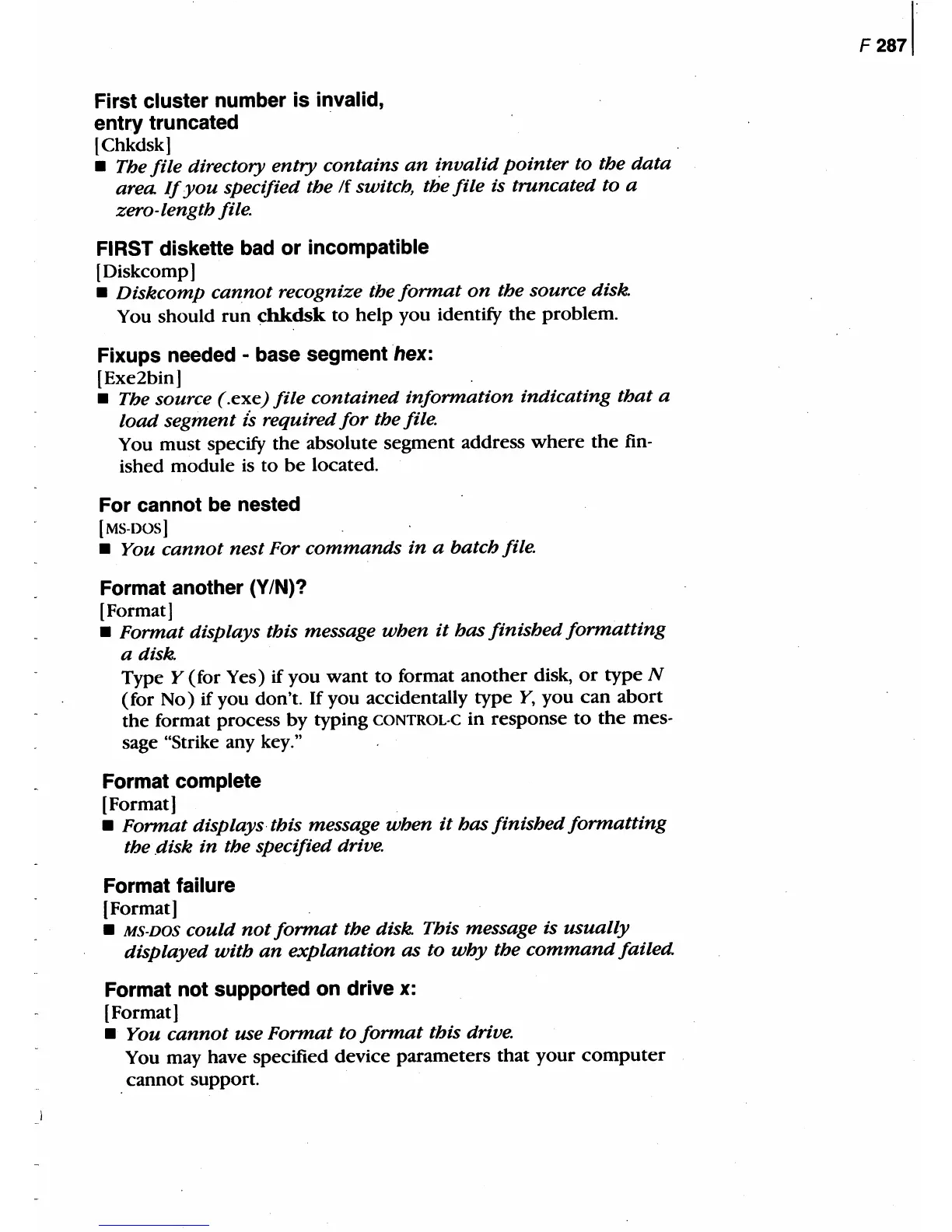 F 287

First cluster number is invalid, entry truncated
[Chkdsk]
■ The file directory entry contains an invalid pointer to the data area. If you specified the /f switch, the file is truncated to a zero-length file.

FIRST diskette bad or incompatible
[Diskcomp]
■ Diskcomp cannot recognize the format on the source disk.
You should run chkdsk to help you identify the problem.

Fixups needed - base segment hex:
[Exe2bin]
■ The source (.exe) file contained information indicating that a load segment is required for the file.
You must specify the absolute segment address where the finished module is to be located.

For cannot be nested
[MS-DOS]
■ You cannot nest For commands in a batch file.

Format another (Y/N)?
[Format]
■ Format displays this message when it has finished formatting a disk.
Type Y (for Yes) if you want to format another disk, or type N (for No) if you don't. If you accidentally type Y, you can abort the format process by typing CONTROL-C in response to the message "Strike any key."

Format complete
[Format]
■ Format displays this message when it has finished formatting the disk in the specified drive.

Format failure
[Format]
■ MS-DOS could not format the disk. This message is usually displayed with an explanation as to why the command failed.

Format not supported on drive x:
[Format]
■ You cannot use Format to format this drive.
You may have specified device parameters that your computer cannot support.